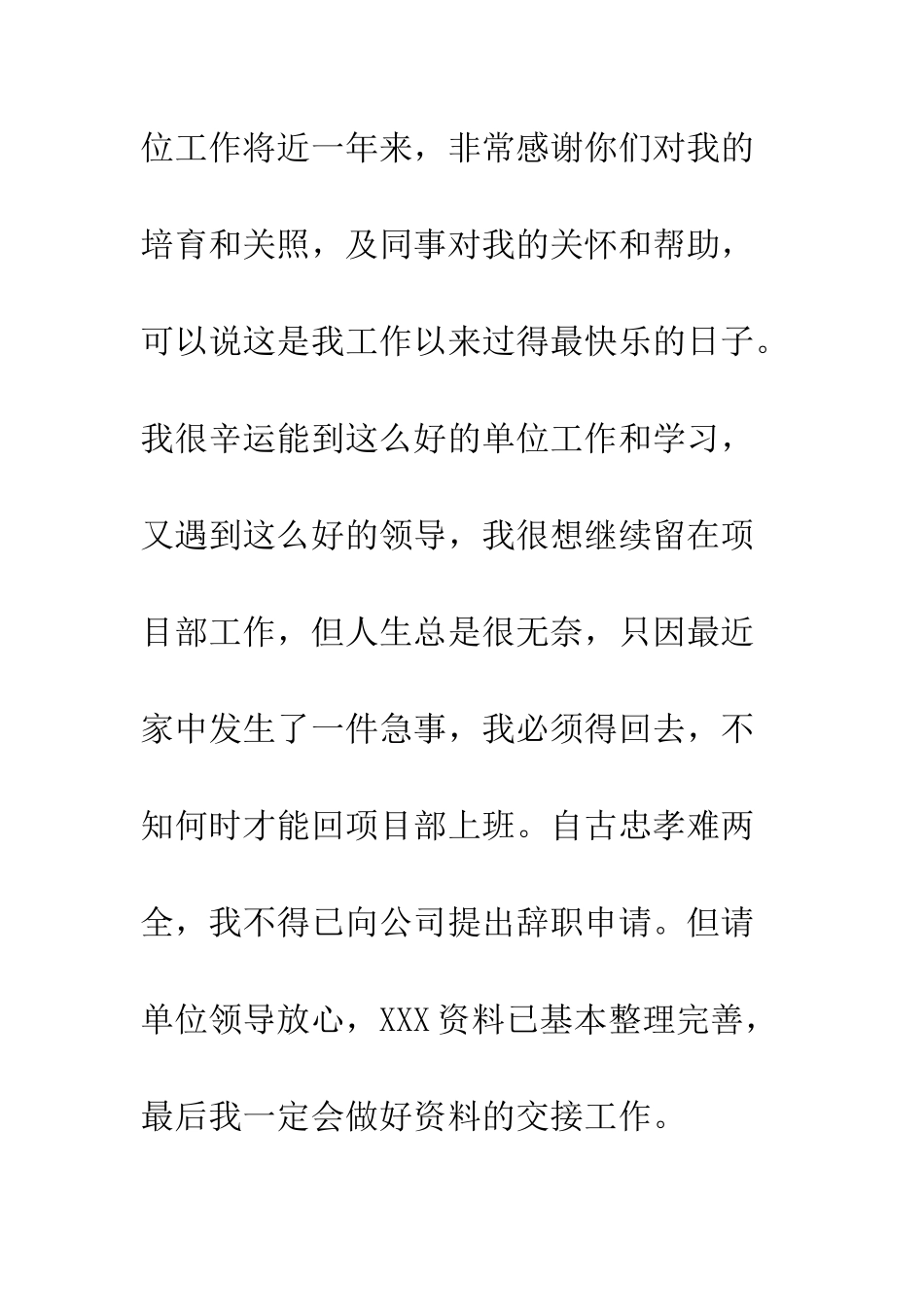 位工作将近一年来，非常感谢你们对我的培育和关照，及同事对我的关怀和帮助，可以说这是我工作以来过得最快乐的日子。我很辛运能到这么好的单位工作和学习，又遇到这么好的领导，我很想继续留在项目部工作，但人生总是很无奈，只因最近家中发生了一件急事，我必须得回去，不知何时才能回项目部上班。自古忠孝难两全，我不得已向公司提出辞职申请。但请单位领导放心，XXX资料已基本整理完善，最后我一定会做好资料的交接工作。